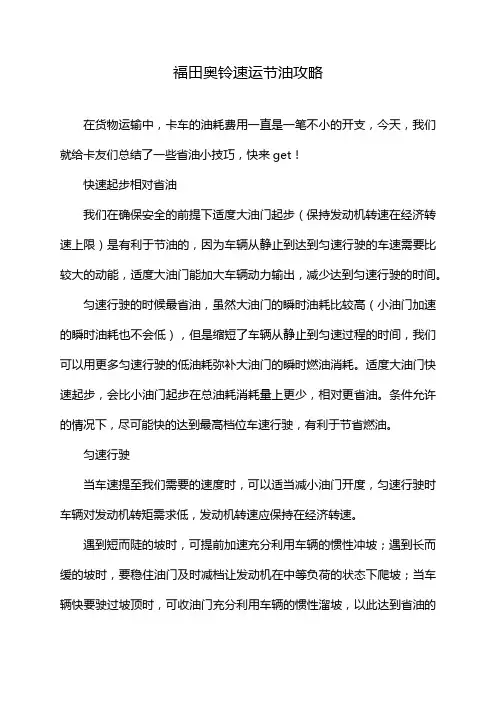 福田奥铃速运节油攻略

在货物运输中，卡车的油耗费用一直是一笔不小的开支，今天，我们就给卡友们总结了一些省油小技巧，快来 get！

快速起步相对省油

我们在确保安全的前提下适度大油门起步（保持发动机转速在经济转速上限）是有利于节油的，因为车辆从静止到达到匀速行驶的车速需要比较大的动能，适度大油门能加大车辆动力输出，减少达到匀速行驶的时间。

匀速行驶的时候最省油，虽然大油门的瞬时油耗比较高（小油门加速的瞬时油耗也不会低），但是缩短了车辆从静止到匀速过程的时间，我们可以用更多匀速行驶的低油耗弥补大油门的瞬时燃油消耗。适度大油门快速起步，会比小油门起步在总油耗消耗量上更少，相对更省油。条件允许的情况下，尽可能快的达到最高档位车速行驶，有利于节省燃油。

匀速行驶

当车速提至我们需要的速度时，可以适当减小油门开度，匀速行驶时车辆对发动机转矩需求低，发动机转速应保持在经济转速。

遇到短而陡的坡时，可提前加速充分利用车辆的惯性冲坡；遇到长而缓的坡时，要稳住油门及时减档让发动机在中等负荷的状态下爬坡；当车辆快要驶过坡顶时，可收油门充分利用车辆的惯性溜坡，以此达到省油的